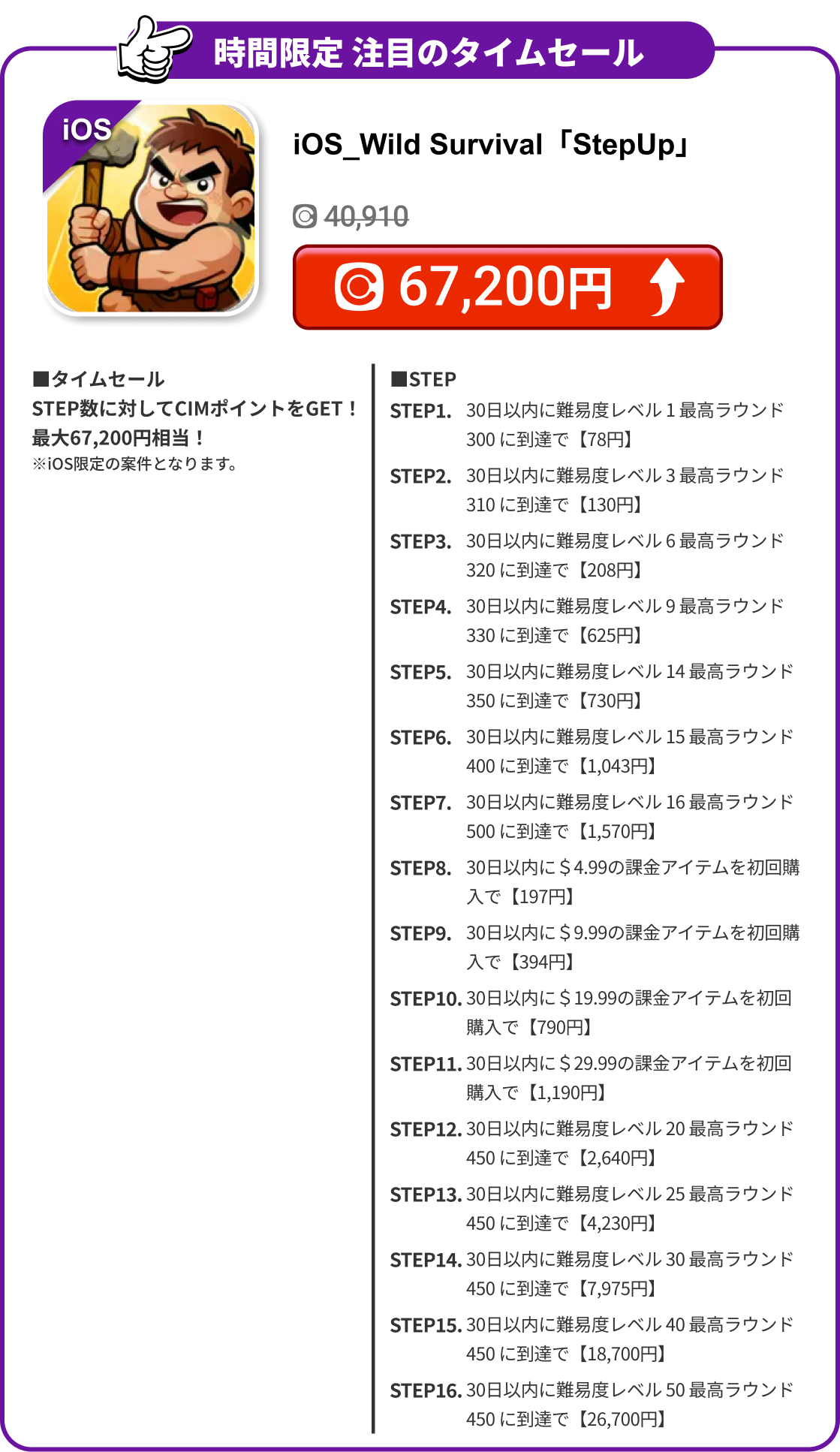 時間限定 注目のタイムセール

iOS

iOS_Wild Survival「StepUp」

40,910

67,200円

■タイムセール
STEP数に対してCIMポイントをGET！
最大67,200円相当！
※iOS限定の案件となります。

■STEP
STEP1. 30日以内に難易度レベル 1 最高ラウンド 300 に到達で【78円】
STEP2. 30日以内に難易度レベル 3 最高ラウンド 310 に到達で【130円】
STEP3. 30日以内に難易度レベル 6 最高ラウンド 320 に到達で【208円】
STEP4. 30日以内に難易度レベル 9 最高ラウンド 330 に到達で【625円】
STEP5. 30日以内に難易度レベル 14 最高ラウンド 350 に到達で【730円】
STEP6. 30日以内に難易度レベル 15 最高ラウンド 400 に到達で【1,043円】
STEP7. 30日以内に難易度レベル 16 最高ラウンド 500 に到達で【1,570円】
STEP8. 30日以内に＄4.99の課金アイテムを初回購入で【197円】
STEP9. 30日以内に＄9.99の課金アイテムを初回購入で【394円】
STEP10. 30日以内に＄19.99の課金アイテムを初回購入で【790円】
STEP11. 30日以内に＄29.99の課金アイテムを初回購入で【1,190円】
STEP12. 30日以内に難易度レベル 20 最高ラウンド 450 に到達で【2,640円】
STEP13. 30日以内に難易度レベル 25 最高ラウンド 450 に到達で【4,230円】
STEP14. 30日以内に難易度レベル 30 最高ラウンド 450 に到達で【7,975円】
STEP15. 30日以内に難易度レベル 40 最高ラウンド 450 に到達で【18,700円】
STEP16. 30日以内に難易度レベル 50 最高ラウンド 450 に到達で【26,700円】